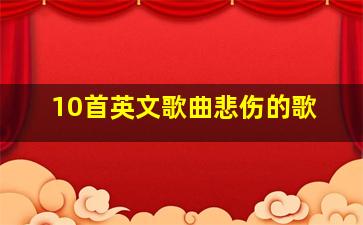 10首英文歌曲悲伤的歌